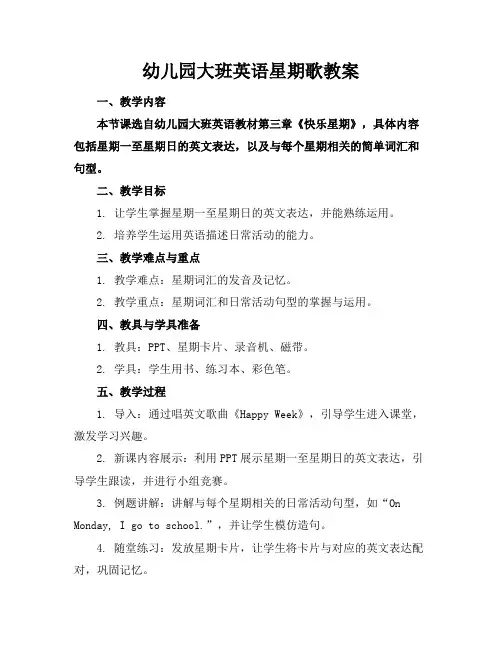 幼儿园大班英语星期歌教案

一、教学内容

本节课选自幼儿园大班英语教材第三章《快乐星期》，具体内容包括星期一至星期日的英文表达，以及与每个星期相关的简单词汇和句型。

二、教学目标

1. 让学生掌握星期一至星期日的英文表达，并能熟练运用。

2. 培养学生运用英语描述日常活动的能力。

三、教学难点与重点

1. 教学难点：星期词汇的发音及记忆。

2. 教学重点：星期词汇和日常活动句型的掌握与运用。

四、教具与学具准备

1. 教具：PPT、星期卡片、录音机、磁带。

2. 学具：学生用书、练习本、彩色笔。

五、教学过程

1. 导入：通过唱英文歌曲《Happy Week》，引导学生进入课堂，激发学习兴趣。

2. 新课内容展示：利用PPT展示星期一至星期日的英文表达，引导学生跟读，并进行小组竞赛。

3. 例题讲解：讲解与每个星期相关的日常活动句型，如“On Monday, I go to school.”，并让学生模仿造句。

4. 随堂练习：发放星期卡片，让学生将卡片与对应的英文表达配对，巩固记忆。